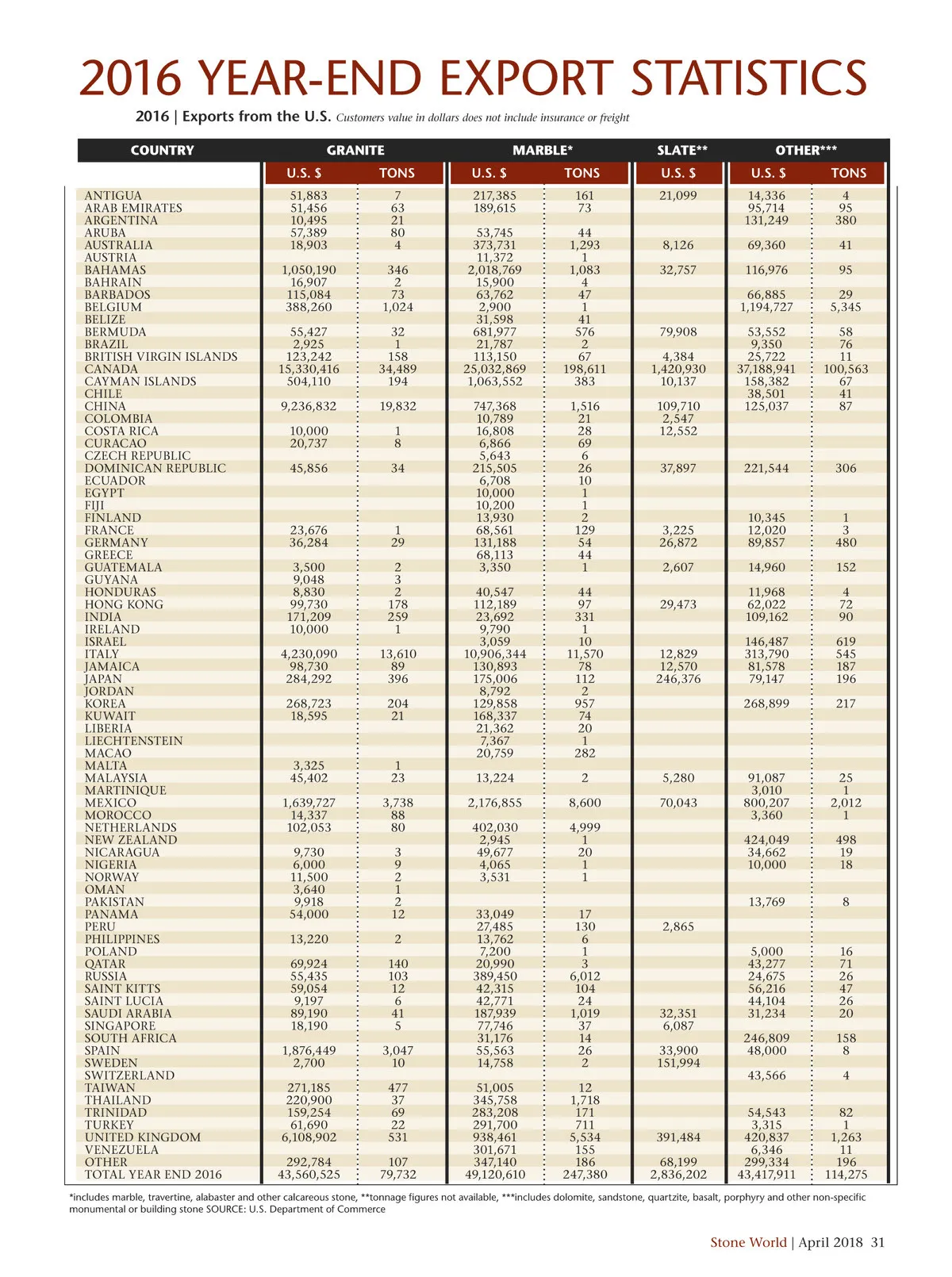 2016 YEAR-END EXPORT STATISTICS

2016 | Exports from the U.S. Customers value in dollars does not include insurance or freight

| COUNTRY | GRANITE U.S. $ | GRANITE TONS | MARBLE* U.S. $ | MARBLE* TONS | SLATE** U.S. $ | OTHER*** U.S. $ | OTHER*** TONS |
|---|---|---|---|---|---|---|---|
| ANTIGUA | 51,883 | 7 | 217,385 | 161 | 21,099 | 14,336 | 4 |
| ARAB EMIRATES | 51,456 | 63 | 189,615 | 73 | | 95,714 | 95 |
| ARGENTINA | 10,495 | 21 | | | | 131,249 | 380 |
| ARUBA | 57,389 | 80 | 53,745 | 44 | | | |
| AUSTRALIA | 18,903 | 4 | 373,731 | 1,293 | 8,126 | 69,360 | 41 |
| AUSTRIA | | | 11,372 | 1 | | | |
| BAHAMAS | 1,050,190 | 346 | 2,018,769 | 1,083 | 32,757 | 116,976 | 95 |
| BAHRAIN | 16,907 | 2 | 15,900 | 4 | | | |
| BARBADOS | 115,084 | 73 | 63,762 | 47 | | 66,885 | 29 |
| BELGIUM | 388,260 | 1,024 | 2,900 | 1 | | 1,194,727 | 5,345 |
| BELIZE | | | 31,598 | 41 | | | |
| BERMUDA | 55,427 | 32 | 681,977 | 576 | 79,908 | 53,552 | 58 |
| BRAZIL | 2,925 | 1 | 21,787 | 2 | | 9,350 | 76 |
| BRITISH VIRGIN ISLANDS | 123,242 | 158 | 113,150 | 67 | 4,384 | 25,722 | 11 |
| CANADA | 15,330,416 | 34,489 | 25,032,869 | 198,611 | 1,420,930 | 37,188,941 | 100,563 |
| CAYMAN ISLANDS | 504,110 | 194 | 1,063,552 | 383 | 10,137 | 158,382 | 67 |
| CHILE | | | | | | 38,501 | 41 |
| CHINA | 9,236,832 | 19,832 | 747,368 | 1,516 | 109,710 | 125,037 | 87 |
| COLOMBIA | | | 10,789 | 21 | 2,547 | | |
| COSTA RICA | 10,000 | 1 | 16,808 | 28 | 12,552 | | |
| CURACAO | 20,737 | 8 | 6,866 | 69 | | | |
| CZECH REPUBLIC | | | 5,643 | 6 | | | |
| DOMINICAN REPUBLIC | 45,856 | 34 | 215,505 | 26 | 37,897 | 221,544 | 306 |
| ECUADOR | | | 6,708 | 10 | | | |
| EGYPT | | | 10,000 | 1 | | | |
| FIJI | | | 10,200 | 1 | | | |
| FINLAND | | | 13,930 | 2 | | 10,345 | 1 |
| FRANCE | 23,676 | 1 | 68,561 | 129 | 3,225 | 12,020 | 3 |
| GERMANY | 36,284 | 29 | 131,188 | 54 | 26,872 | 89,857 | 480 |
| GREECE | | | 68,113 | 44 | | | |
| GUATEMALA | 3,500 | 2 | 3,350 | 1 | 2,607 | 14,960 | 152 |
| GUYANA | 9,048 | 3 | | | | | |
| HONDURAS | 8,830 | 2 | 40,547 | 44 | | 11,968 | 4 |
| HONG KONG | 99,730 | 178 | 112,189 | 97 | 29,473 | 62,022 | 72 |
| INDIA | 171,209 | 259 | 23,692 | 331 | | 109,162 | 90 |
| IRELAND | 10,000 | 1 | 9,790 | 1 | | | |
| ISRAEL | | | 3,059 | 10 | | 146,487 | 619 |
| ITALY | 4,230,090 | 13,610 | 10,906,344 | 11,570 | 12,829 | 313,790 | 545 |
| JAMAICA | 98,730 | 89 | 130,893 | 78 | 12,570 | 81,578 | 187 |
| JAPAN | 284,292 | 396 | 175,006 | 112 | 246,376 | 79,147 | 196 |
| JORDAN | | | 8,792 | 2 | | | |
| KOREA | 268,723 | 204 | 129,858 | 957 | | 268,899 | 217 |
| KUWAIT | 18,595 | 21 | 168,337 | 74 | | | |
| LIBERIA | | | 21,362 | 20 | | | |
| LIECHTENSTEIN | | | 7,367 | 1 | | | |
| MACAO | | | 20,759 | 282 | | | |
| MALTA | 3,325 | 1 | | | | | |
| MALAYSIA | 45,402 | 23 | 13,224 | 2 | 5,280 | 91,087 | 25 |
| MARTINIQUE | | | | | | 3,010 | 1 |
| MEXICO | 1,639,727 | 3,738 | 2,176,855 | 8,600 | 70,043 | 800,207 | 2,012 |
| MOROCCO | 14,337 | 88 | | | | 3,360 | 1 |
| NETHERLANDS | 102,053 | 80 | 402,030 | 4,999 | | | |
| NEW ZEALAND | | | 2,945 | 1 | | 424,049 | 498 |
| NICARAGUA | 9,730 | 3 | 49,677 | 20 | | 34,662 | 19 |
| NIGERIA | 6,000 | 9 | 4,065 | 1 | | 10,000 | 18 |
| NORWAY | 11,500 | 2 | 3,531 | 1 | | | |
| OMAN | 3,640 | 1 | | | | | |
| PAKISTAN | 9,918 | 2 | | | | 13,769 | 8 |
| PANAMA | 54,000 | 12 | 33,049 | 17 | | | |
| PERU | | | 27,485 | 130 | 2,865 | | |
| PHILIPPINES | 13,220 | 2 | 13,762 | 6 | | | |
| POLAND | | | 7,200 | 1 | | 5,000 | 16 |
| QATAR | 69,924 | 140 | 20,990 | 3 | | 43,277 | 71 |
| RUSSIA | 55,435 | 103 | 389,450 | 6,012 | | 24,675 | 26 |
| SAINT KITTS | 59,054 | 12 | 42,315 | 104 | | 56,216 | 47 |
| SAINT LUCIA | 9,197 | 6 | 42,771 | 24 | | 44,104 | 26 |
| SAUDI ARABIA | 89,190 | 41 | 187,939 | 1,019 | 32,351 | 31,234 | 20 |
| SINGAPORE | 18,190 | 5 | 77,746 | 37 | 6,087 | | |
| SOUTH AFRICA | | | 31,176 | 14 | | 246,809 | 158 |
| SPAIN | 1,876,449 | 3,047 | 55,563 | 26 | 33,900 | 48,000 | 8 |
| SWEDEN | 2,700 | 10 | 14,758 | 2 | 151,994 | | |
| SWITZERLAND | | | | | | 43,566 | 4 |
| TAIWAN | 271,185 | 477 | 51,005 | 12 | | | |
| THAILAND | 220,900 | 37 | 345,758 | 1,718 | | | |
| TRINIDAD | 159,254 | 69 | 283,208 | 171 | | 54,543 | 82 |
| TURKEY | 61,690 | 22 | 291,700 | 711 | | 3,315 | 1 |
| UNITED KINGDOM | 6,108,902 | 531 | 938,461 | 5,534 | 391,484 | 420,837 | 1,263 |
| VENEZUELA | | | 301,671 | 155 | | 6,346 | 11 |
| OTHER | 292,784 | 107 | 347,140 | 186 | 68,199 | 299,334 | 196 |
| TOTAL YEAR END 2016 | 43,560,525 | 79,732 | 49,120,610 | 247,380 | 2,836,202 | 43,417,911 | 114,275 |

*includes marble, travertine, alabaster and other calcareous stone, **tonnage figures not available, ***includes dolomite, sandstone, quartzite, basalt, porphyry and other non-specific monumental or building stone SOURCE: U.S. Department of Commerce

Stone World | April 2018 31